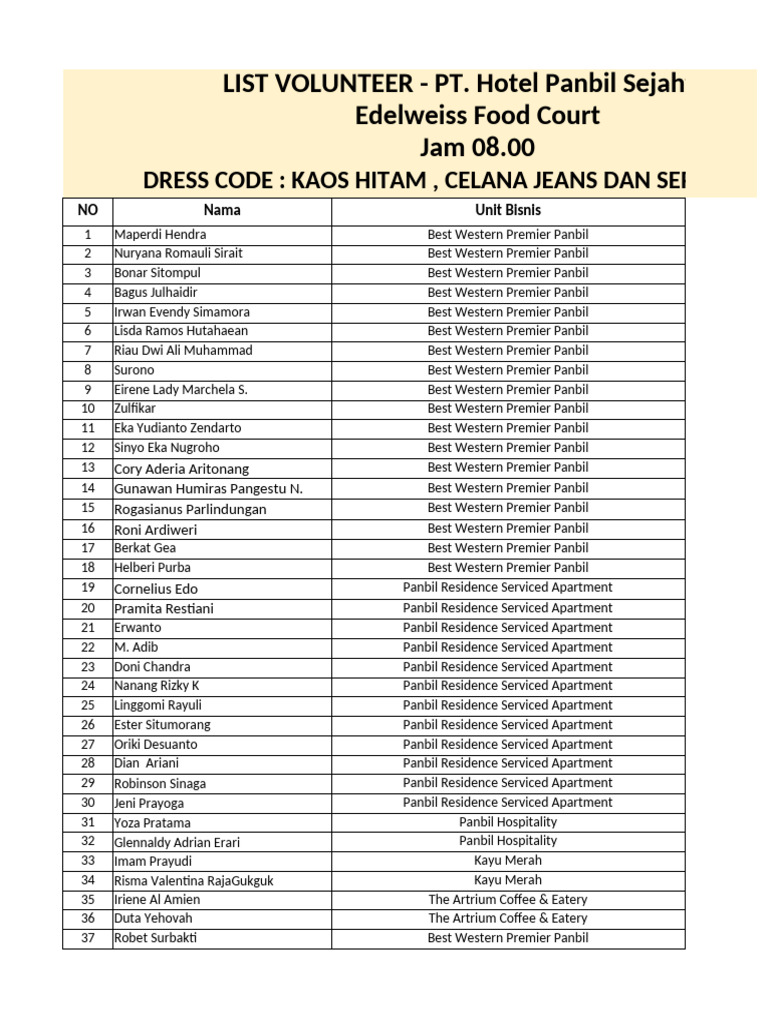 LIST VOLUNTEER - PT. Hotel Panbil Sejah
Edelweiss Food Court
Jam 08.00
DRESS CODE : KAOS HITAM , CELANA JEANS DAN SEI

| NO | Nama | Unit Bisnis |
|---|---|---|
| 1 | Maperdi Hendra | Best Western Premier Panbil |
| 2 | Nuryana Romauli Sirait | Best Western Premier Panbil |
| 3 | Bonar Sitompul | Best Western Premier Panbil |
| 4 | Bagus Julhaidir | Best Western Premier Panbil |
| 5 | Irwan Evendy Simamora | Best Western Premier Panbil |
| 6 | Lisda Ramos Hutahaean | Best Western Premier Panbil |
| 7 | Riau Dwi Ali Muhammad | Best Western Premier Panbil |
| 8 | Surono | Best Western Premier Panbil |
| 9 | Eirene Lady Marchela S. | Best Western Premier Panbil |
| 10 | Zulfikar | Best Western Premier Panbil |
| 11 | Eka Yudianto Zendarto | Best Western Premier Panbil |
| 12 | Sinyo Eka Nugroho | Best Western Premier Panbil |
| 13 | Cory Aderia Aritonang | Best Western Premier Panbil |
| 14 | Gunawan Humiras Pangestu N. | Best Western Premier Panbil |
| 15 | Rogasianus Parlindungan | Best Western Premier Panbil |
| 16 | Roni Ardiweri | Best Western Premier Panbil |
| 17 | Berkat Gea | Best Western Premier Panbil |
| 18 | Helberi Purba | Best Western Premier Panbil |
| 19 | Cornelius Edo | Panbil Residence Serviced Apartment |
| 20 | Pramita Restiani | Panbil Residence Serviced Apartment |
| 21 | Erwanto | Panbil Residence Serviced Apartment |
| 22 | M. Adib | Panbil Residence Serviced Apartment |
| 23 | Doni Chandra | Panbil Residence Serviced Apartment |
| 24 | Nanang Rizky K | Panbil Residence Serviced Apartment |
| 25 | Linggomi Rayuli | Panbil Residence Serviced Apartment |
| 26 | Ester Situmorang | Panbil Residence Serviced Apartment |
| 27 | Oriki Desuanto | Panbil Residence Serviced Apartment |
| 28 | Dian Ariani | Panbil Residence Serviced Apartment |
| 29 | Robinson Sinaga | Panbil Residence Serviced Apartment |
| 30 | Jeni Prayoga | Panbil Residence Serviced Apartment |
| 31 | Yoza Pratama | Panbil Hospitality |
| 32 | Glennaldy Adrian Erari | Panbil Hospitality |
| 33 | Imam Prayudi | Kayu Merah |
| 34 | Risma Valentina RajaGukguk | Kayu Merah |
| 35 | Iriene Al Amien | The Artrium Coffee & Eatery |
| 36 | Duta Yehovah | The Artrium Coffee & Eatery |
| 37 | Robet Surbakti | Best Western Premier Panbil |